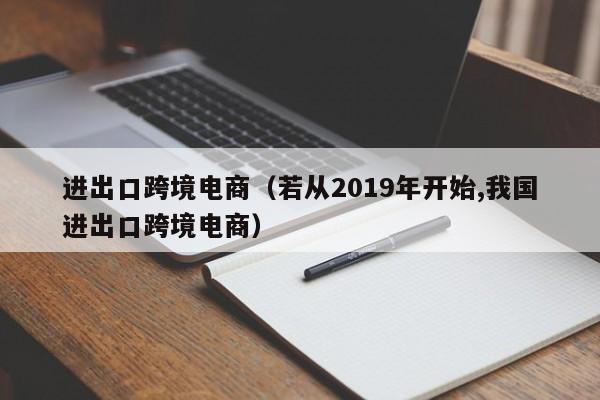 进出口跨境电商（若从2019年开始,我国进出口跨境电商）